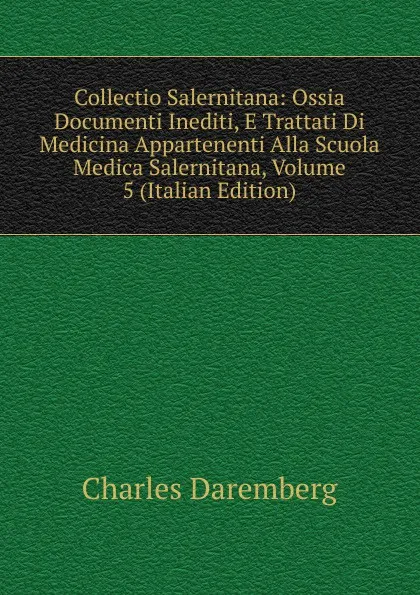 Collectio Salernitana: Ossia Documenti Inediti, E Trattati Di Medicina Appartenenti Alla Scuola Medica Salernitana, Volume 5 (Italian Edition)

Charles Daremberg